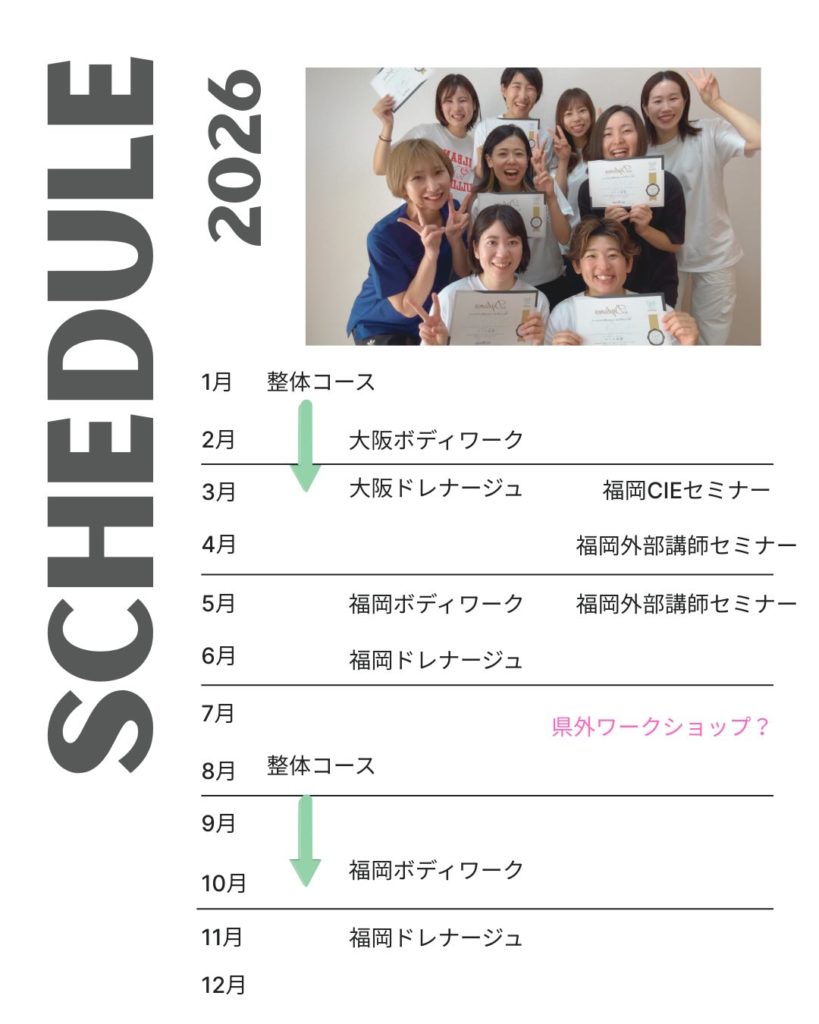 SCHEDULE

2026

1月 整体コース

2月 大阪ボディワーク

3月 大阪ドレナージュ 福岡CIEセミナー

4月 福岡外部講師セミナー

5月 福岡ボディワーク 福岡外部講師セミナー

6月 福岡ドレナージュ

7月 県外ワークショップ？

8月 整体コース

9月

10月 福岡ボディワーク

11月 福岡ドレナージュ

12月